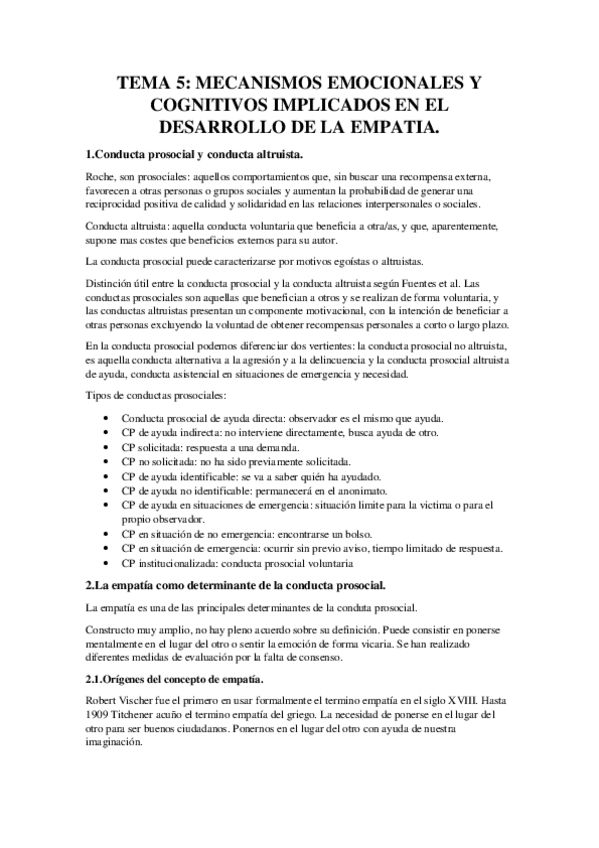 TEMA 5: MECANISMOS EMOCIONALES Y COGNITIVOS IMPLICADOS EN EL DESARROLLO DE LA EMPATIA.

1.Conducta prosocial y conducta altruista.

Roche, son prosociales: aquellos comportamientos que, sin buscar una recompensa externa, favorecen a otras personas o grupos sociales y aumentan la probabilidad de generar una reciprocidad positiva de calidad y solidaridad en las relaciones interpersonales o sociales.

Conducta altruista: aquella conducta voluntaria que beneficia a otra/as, y que, aparentemente, supone mas costes que beneficios externos para su autor.

La conducta prosocial puede caracterizarse por motivos egoístas o altruistas.

Distinción útil entre la conducta prosocial y la conducta altruista según Fuentes et al. Las conductas prosociales son aquellas que benefician a otros y se realizan de forma voluntaria, y las conductas altruistas presentan un componente motivacional, con la intención de beneficiar a otras personas excluyendo la voluntad de obtener recompensas personales a corto o largo plazo.

En la conducta prosocial podemos diferenciar dos vertientes: la conducta prosocial no altruista, es aquella conducta alternativa a la agresión y a la delincuencia y la conducta prosocial altruista de ayuda, conducta asistencial en situaciones de emergencia y necesidad.

Tipos de conductas prosociales:

• Conducta prosocial de ayuda directa: observador es el mismo que ayuda.
• CP de ayuda indirecta: no interviene directamente, busca ayuda de otro.
• CP solicitada: respuesta a una demanda.
• CP no solicitada: no ha sido previamente solicitada.
• CP de ayuda identificable: se va a saber quién ha ayudado.
• CP de ayuda no identificable: permanecerá en el anonimato.
• CP de ayuda en situaciones de emergencia: situación limite para la victima o para el propio observador.
• CP en situación de no emergencia: encontrarse un bolso.
• CP en situación de emergencia: ocurrir sin previo aviso, tiempo limitado de respuesta.
• CP institucionalizada: conducta prosocial voluntaria

2.La empatía como determinante de la conducta prosocial.

La empatía es una de las principales determinantes de la conduta prosocial.

Constructo muy amplio, no hay pleno acuerdo sobre su definición. Puede consistir en ponerse mentalmente en el lugar del otro o sentir la emoción de forma vicaria. Se han realizado diferentes medidas de evaluación por la falta de consenso.

2.1.Orígenes del concepto de empatía.

Robert Vischer fue el primero en usar formalmente el termino empatía en el siglo XVIII. Hasta 1909 Titchener acuño el termino empatía del griego. La necesidad de ponerse en el lugar del otro para ser buenos ciudadanos. Ponernos en el lugar del otro con ayuda de nuestra imaginación.